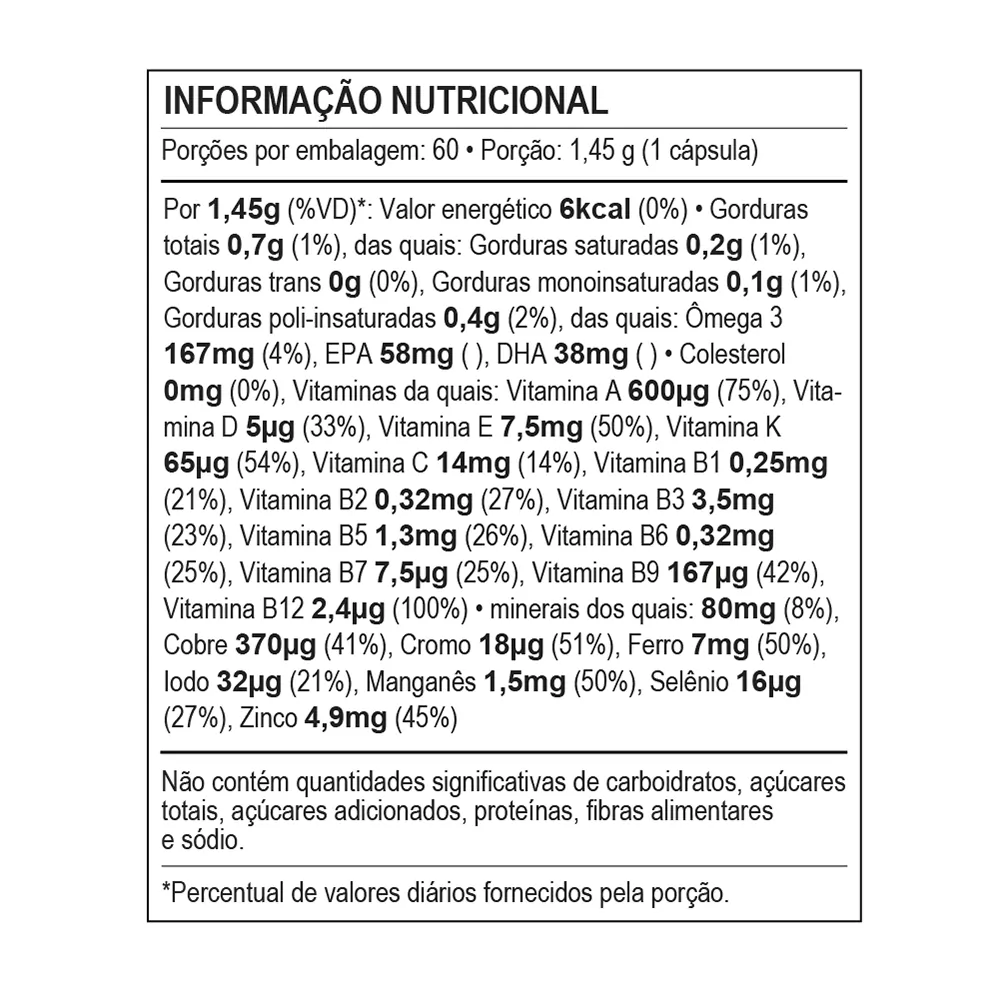 INFORMAÇÃO NUTRICIONAL

Porções por embalagem: 60 • Porção: 1,45 g (1 cápsula)

Por 1,45g (%VD)*: Valor energético 6kcal (0%) • Gorduras totais 0,7g (1%), das quais: Gorduras saturadas 0,2g (1%), Gorduras trans 0g (0%), Gorduras monoinsaturadas 0,1g (1%), Gorduras poli-insaturadas 0,4g (2%), das quais: Ômega 3 167mg (4%), EPA 58mg ( ), DHA 38mg ( ) • Colesterol 0mg (0%), Vitaminas da quais: Vitamina A 600µg (75%), Vitamina D 5µg (33%), Vitamina E 7,5mg (50%), Vitamina K 65µg (54%), Vitamina C 14mg (14%), Vitamina B1 0,25mg (21%), Vitamina B2 0,32mg (27%), Vitamina B3 3,5mg (23%), Vitamina B5 1,3mg (26%), Vitamina B6 0,32mg (25%), Vitamina B7 7,5µg (25%), Vitamina B9 167µg (42%), Vitamina B12 2,4µg (100%) • minerais dos quais: 80mg (8%), Cobre 370µg (41%), Cromo 18µg (51%), Ferro 7mg (50%), Iodo 32µg (21%), Manganês 1,5mg (50%), Selênio 16µg (27%), Zinco 4,9mg (45%)

Não contém quantidades significativas de carboidratos, açúcares totais, açúcares adicionados, proteínas, fibras alimentares e sódio.

*Percentual de valores diários fornecidos pela porção.